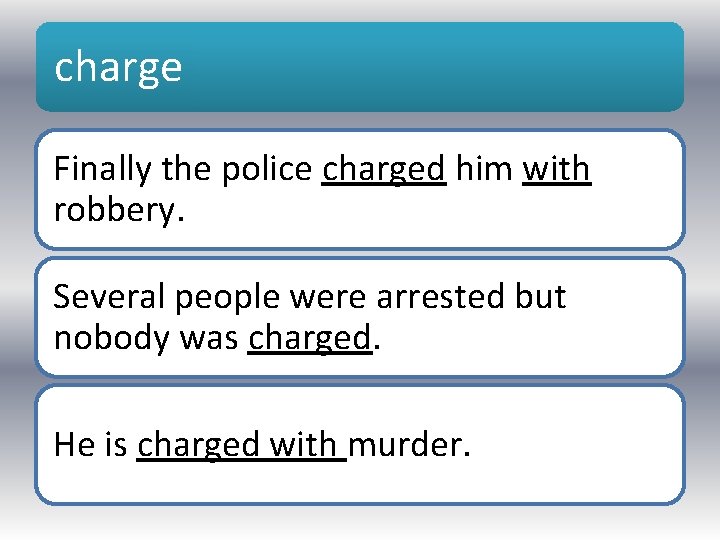 charge

Finally the police charged him with robbery.

Several people were arrested but nobody was charged.

He is charged with murder.